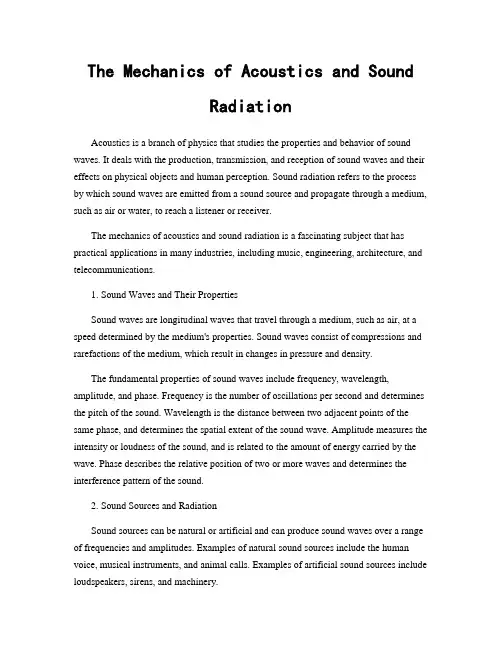 The Mechanics of Acoustics and Sound Radiation

Acoustics is a branch of physics that studies the properties and behavior of sound waves. It deals with the production, transmission, and reception of sound waves and their effects on physical objects and human perception. Sound radiation refers to the process by which sound waves are emitted from a sound source and propagate through a medium, such as air or water, to reach a listener or receiver.

The mechanics of acoustics and sound radiation is a fascinating subject that has practical applications in many industries, including music, engineering, architecture, and telecommunications.

1. Sound Waves and Their Properties

Sound waves are longitudinal waves that travel through a medium, such as air, at a speed determined by the medium's properties. Sound waves consist of compressions and rarefactions of the medium, which result in changes in pressure and density.

The fundamental properties of sound waves include frequency, wavelength, amplitude, and phase. Frequency is the number of oscillations per second and determines the pitch of the sound. Wavelength is the distance between two adjacent points of the same phase, and determines the spatial extent of the sound wave. Amplitude measures the intensity or loudness of the sound, and is related to the amount of energy carried by the wave. Phase describes the relative position of two or more waves and determines the interference pattern of the sound.

2. Sound Sources and Radiation

Sound sources can be natural or artificial and can produce sound waves over a range of frequencies and amplitudes. Examples of natural sound sources include the human voice, musical instruments, and animal calls. Examples of artificial sound sources include loudspeakers, sirens, and machinery.